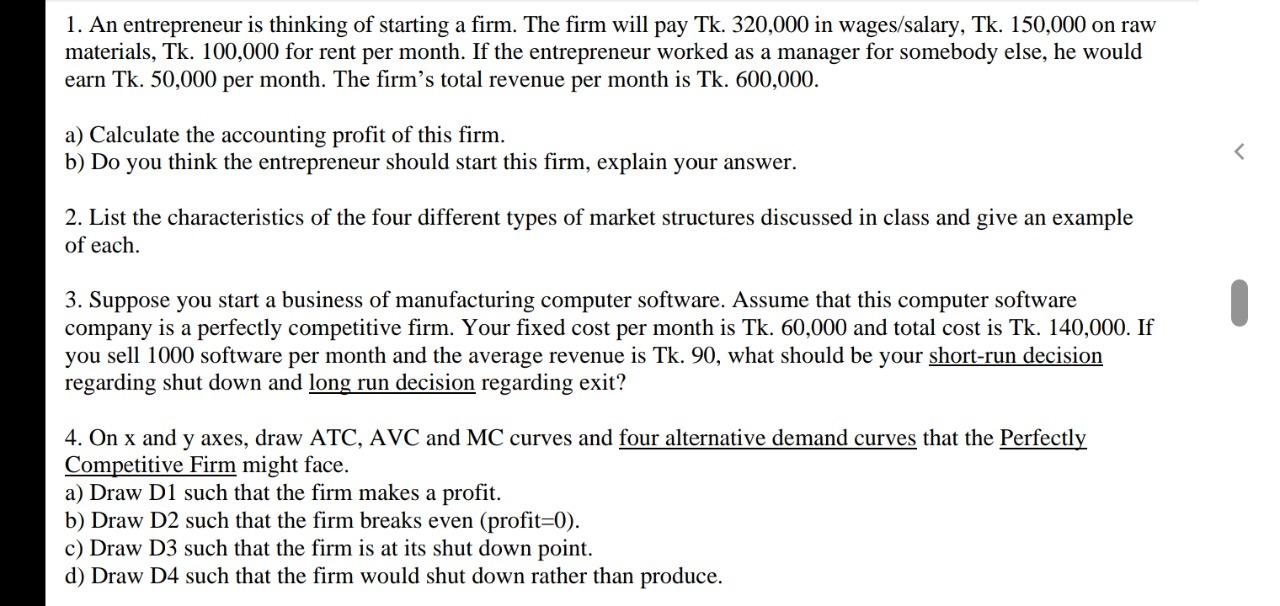 1. An entrepreneur is thinking of starting a firm. The firm will pay Tk. 320,000 in wages/salary, Tk. 150,000 on raw materials, Tk. 100,000 for rent per month. If the entrepreneur worked as a manager for somebody else, he would earn Tk. 50,000 per month. The firm's total revenue per month is Tk. 600,000.

a) Calculate the accounting profit of this firm.
b) Do you think the entrepreneur should start this firm, explain your answer.

2. List the characteristics of the four different types of market structures discussed in class and give an example of each.

3. Suppose you start a business of manufacturing computer software. Assume that this computer software company is a perfectly competitive firm. Your fixed cost per month is Tk. 60,000 and total cost is Tk. 140,000. If you sell 1000 software per month and the average revenue is Tk. 90, what should be your short-run decision regarding shut down and long run decision regarding exit?

4. On x and y axes, draw ATC, AVC and MC curves and four alternative demand curves that the Perfectly Competitive Firm might face.
a) Draw D1 such that the firm makes a profit.
b) Draw D2 such that the firm breaks even (profit=0).
c) Draw D3 such that the firm is at its shut down point.
d) Draw D4 such that the firm would shut down rather than produce.